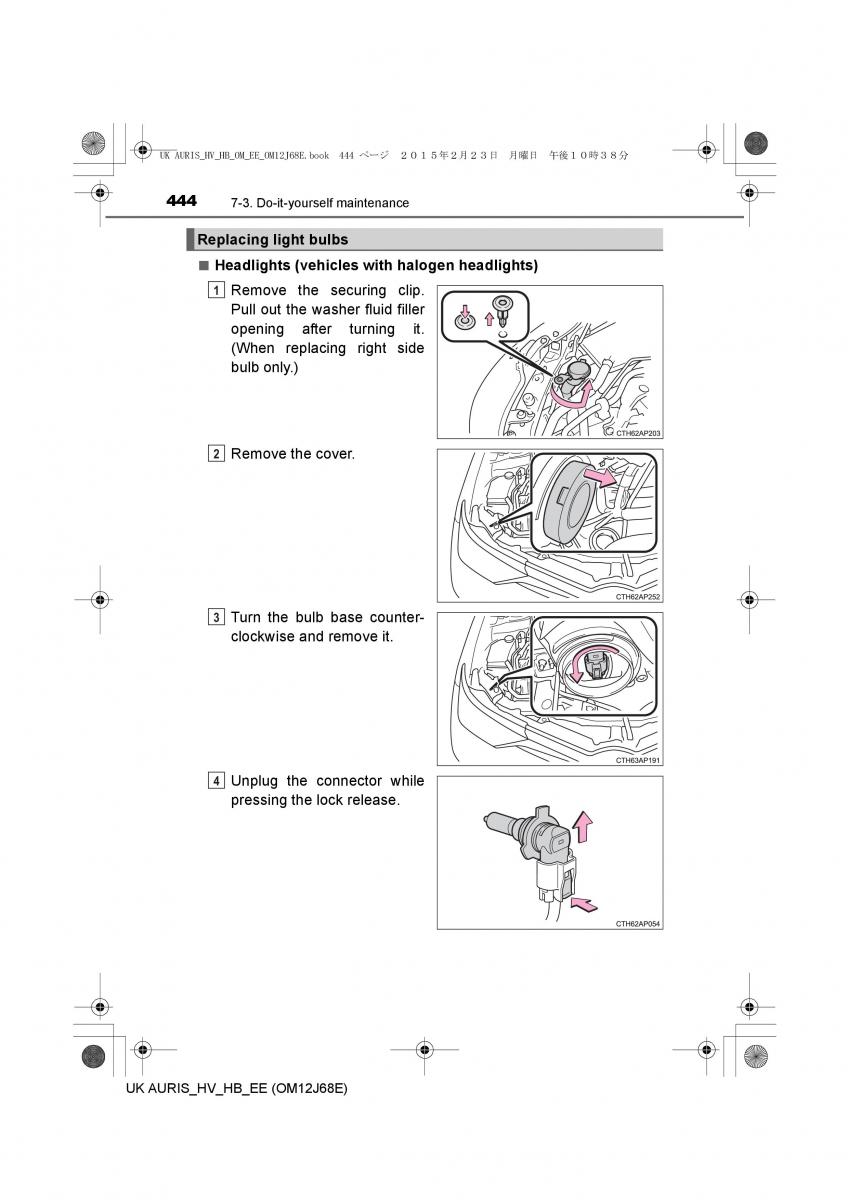 UK AURIS_HV_HB_OM_EE_OM12J68E.book 444 ページ ２０１５年２月２３日 月曜日 午後１０時３８分

444 7-3. Do-it-yourself maintenance

Replacing light bulbs

■ Headlights (vehicles with halogen headlights)

1 Remove the securing clip. Pull out the washer fluid filler opening after turning it. (When replacing right side bulb only.)

CTH62AP203

2 Remove the cover.

CTH62AP252

3 Turn the bulb base counterclockwise and remove it.

CTH63AP191

4 Unplug the connector while pressing the lock release.

CTH62AP054

UK AURIS_HV_HB_EE (OM12J68E)